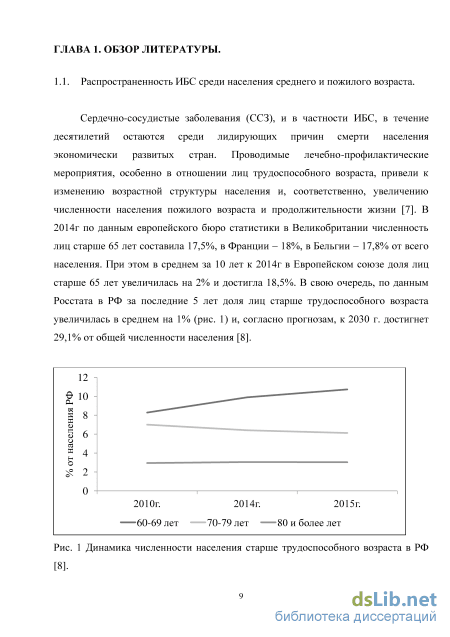 ГЛАВА 1. ОБЗОР ЛИТЕРАТУРЫ.

1.1. Распространенность ИБС среди населения среднего и пожилого возраста.

Сердечно-сосудистые заболевания (ССЗ), и в частности ИБС, в течение десятилетий остаются среди лидирующих причин смерти населения экономически развитых стран. Проводимые лечебно-профилактические мероприятия, особенно в отношении лиц трудоспособного возраста, привели к изменению возрастной структуры населения и, соответственно, увеличению численности населения пожилого возраста и продолжительности жизни [7]. В 2014г по данным европейского бюро статистики в Великобритании численность лиц старше 65 лет составила 17,5%, в Франции – 18%, в Бельгии – 17,8% от всего населения. При этом в среднем за 10 лет к 2014г в Европейском союзе доля лиц старше 65 лет увеличилась на 2% и достигла 18,5%. В свою очередь, по данным Росстата в РФ за последние 5 лет доля лиц старше трудоспособного возраста увеличилась в среднем на 1% (рис. 1) и, согласно прогнозам, к 2030 г. достигнет 29,1% от общей численности населения [8].

% от населения РФ
12
10
8
6
4
2
0
2010г.
2014г.
2015г.
60-69 лет
70-79 лет
80 и более лет

Рис. 1 Динамика численности населения старше трудоспособного возраста в РФ [8].

9

dsLib.net
библиотека диссертаций